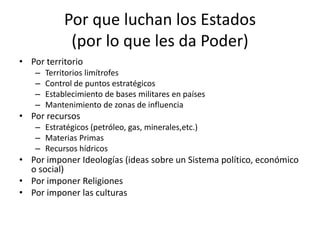 Por que luchan los Estados
(por lo que les da Poder)

• Por territorio
– Territorios limítrofes
– Control de puntos estratégicos
– Establecimiento de bases militares en países
– Mantenimiento de zonas de influencia
• Por recursos
– Estratégicos (petróleo, gas, minerales,etc.)
– Materias Primas
– Recursos hídricos
• Por imponer Ideologías (ideas sobre un Sistema político, económico o social)
• Por imponer Religiones
• Por imponer las culturas